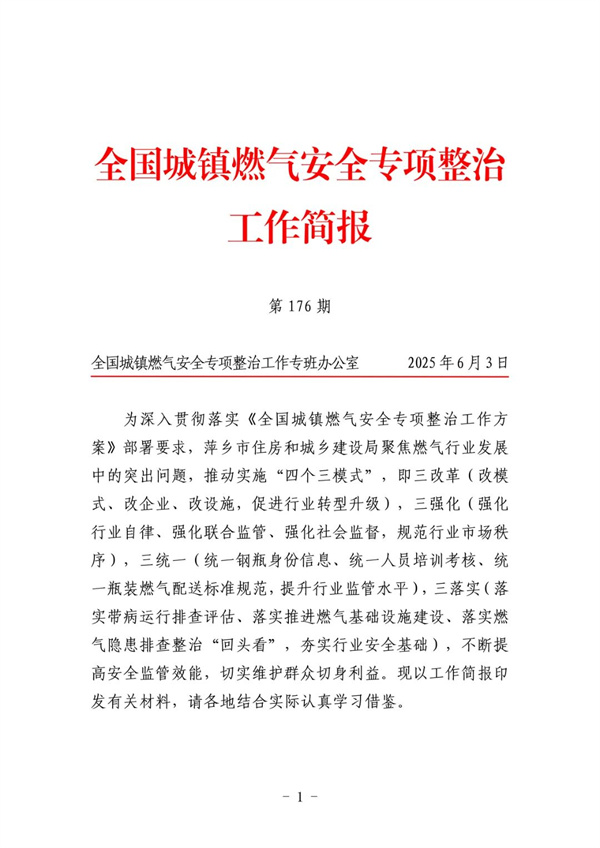 全国城镇燃气安全专项整治工作简报

第 176 期

全国城镇燃气安全专项整治工作专班办公室　　2025 年 6 月 3 日

为深入贯彻落实《全国城镇燃气安全专项整治工作方案》部署要求，萍乡市住房和城乡建设局聚焦燃气行业发展中的突出问题，推动实施“四个三模式”，即三改革（改模式、改企业、改设施，促进行业转型升级），三强化（强化行业自律、强化联合监管、强化社会监督，规范行业市场秩序），三统一（统一钢瓶身份信息、统一人员培训考核、统一瓶装燃气配送标准规范，提升行业监管水平），三落实（落实带病运行排查评估、落实推进燃气基础设施建设、落实燃气隐患排查整治“回头看”，夯实行业安全基础），不断提高安全监管效能，切实维护群众切身利益。现以工作简报印发有关材料，请各地结合实际认真学习借鉴。

- 1 -